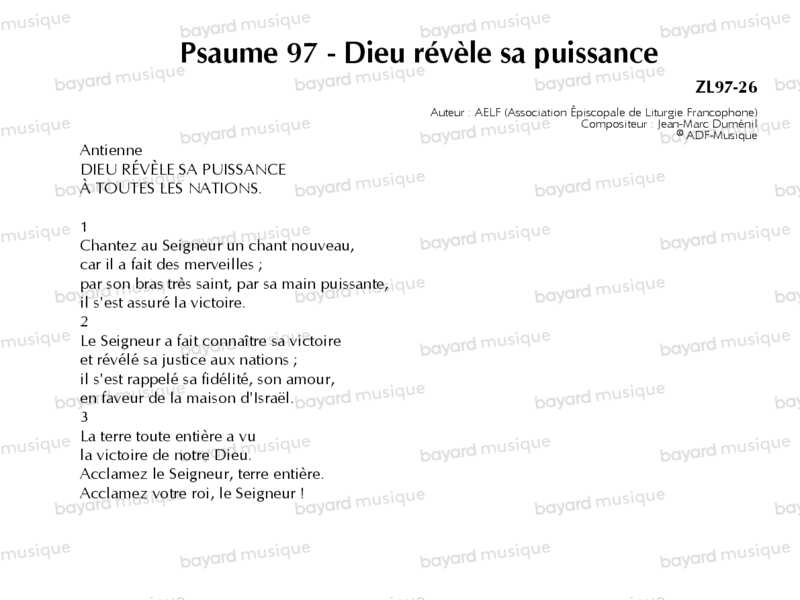 Psaume 97 - Dieu révèle sa puissance

ZL97-26

Auteur : AELF (Association Épiscopale de Liturgie Francophone)
Compositeur : Jean-Marc Duménil
© ADF-Musique

Antienne
DIEU RÉVÈLE SA PUISSANCE
À TOUTES LES NATIONS.

1
Chantez au Seigneur un chant nouveau,
car il a fait des merveilles ;
par son bras très saint, par sa main puissante,
il s'est assuré la victoire.
2
Le Seigneur a fait connaître sa victoire
et révélé sa justice aux nations ;
il s'est rappelé sa fidélité, son amour,
en faveur de la maison d'Israël.
3
La terre toute entière a vu
la victoire de notre Dieu.
Acclamez le Seigneur, terre entière.
Acclamez votre roi, le Seigneur !

bayard musique